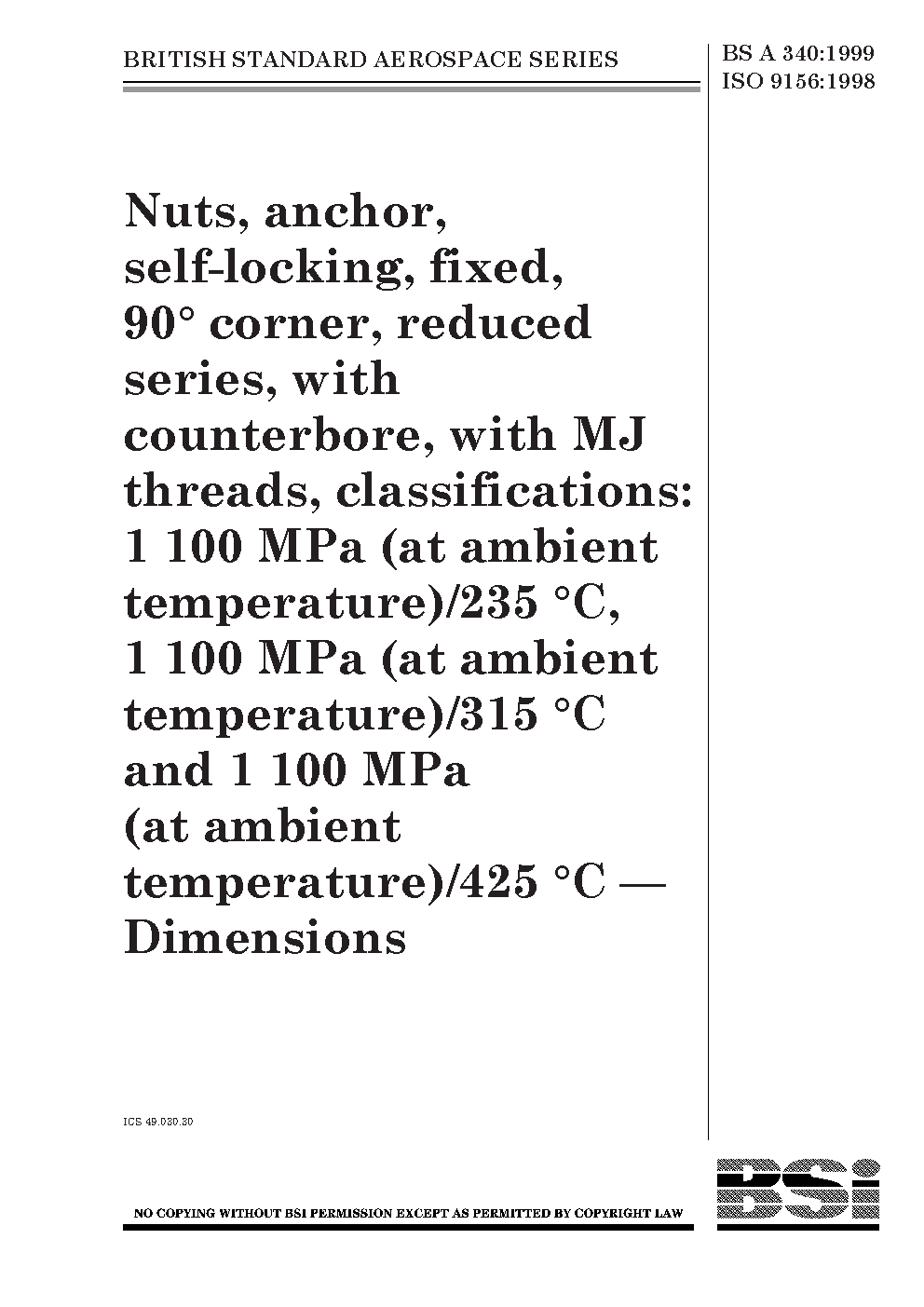 BRITISH STANDARD AEROSPACE SERIES

BS A 340:1999
ISO 9156:1998

Nuts, anchor, self-locking, fixed, 90° corner, reduced series, with counterbore, with MJ threads, classifications: 1 100 MPa (at ambient temperature)/235 °C, 1 100 MPa (at ambient temperature)/315 °C and 1 100 MPa (at ambient temperature)/425 °C — Dimensions

ICS 49.030.30

NO COPYING WITHOUT BSI PERMISSION EXCEPT AS PERMITTED BY COPYRIGHT LAW

BSi